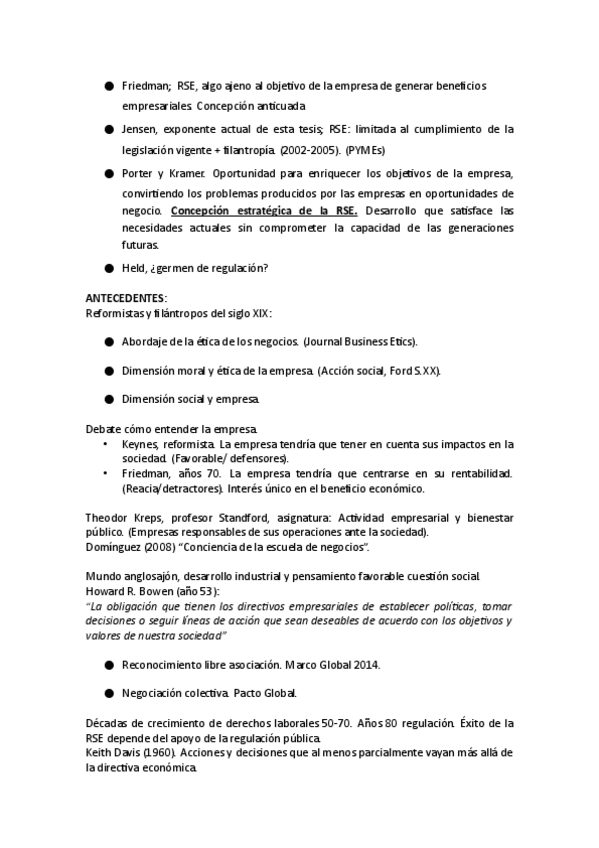 ● Friedman; RSE, algo ajeno al objetivo de la empresa de generar beneficios empresariales. Concepción anticuada

● Jensen, exponente actual de esta tesis; RSE: limitada al cumplimiento de la legislación vigente + filantropía. (2002-2005). (PYMEs)

● Porter y Kramer. Oportunidad para enriquecer los objetivos de la empresa, convirtiendo los problemas producidos por las empresas en oportunidades de negocio. Concepción estratégica de la RSE. Desarrollo que satisface las necesidades actuales sin comprometer la capacidad de las generaciones futuras.

● Held, ¿germen de regulación?

ANTECEDENTES:
Reformistas y filántropos del siglo XIX:

● Abordaje de la ética de los negocios. (Journal Business Etics).

● Dimensión moral y ética de la empresa. (Acción social, Ford S.XX).

● Dimensión social y empresa.

Debate cómo entender la empresa.
• Keynes, reformista. La empresa tendría que tener en cuenta sus impactos en la sociedad. (Favorable/ defensores).
• Friedman, años 70. La empresa tendría que centrarse en su rentabilidad. (Reacia/detractores). Interés único en el beneficio económico.

Theodor Kreps, profesor Standford, asignatura: Actividad empresarial y bienestar público. (Empresas responsables de sus operaciones ante la sociedad).
Domínguez (2008) "Conciencia de la escuela de negocios".

Mundo anglosajón, desarrollo industrial y pensamiento favorable cuestión social.
Howard R. Bowen (año 53):
"La obligación que tienen los directivos empresariales de establecer políticas, tomar decisiones o seguir líneas de acción que sean deseables de acuerdo con los objetivos y valores de nuestra sociedad"

● Reconocimiento libre asociación. Marco Global 2014.

● Negociación colectiva. Pacto Global.

Décadas de crecimiento de derechos laborales 50-70. Años 80 regulación. Éxito de la RSE depende del apoyo de la regulación pública.
Keith Davis (1960). Acciones y decisiones que al menos parcialmente vayan más allá de la directiva económica.